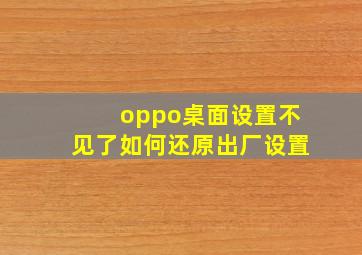 oppo桌面设置不见了如何还原出厂设置